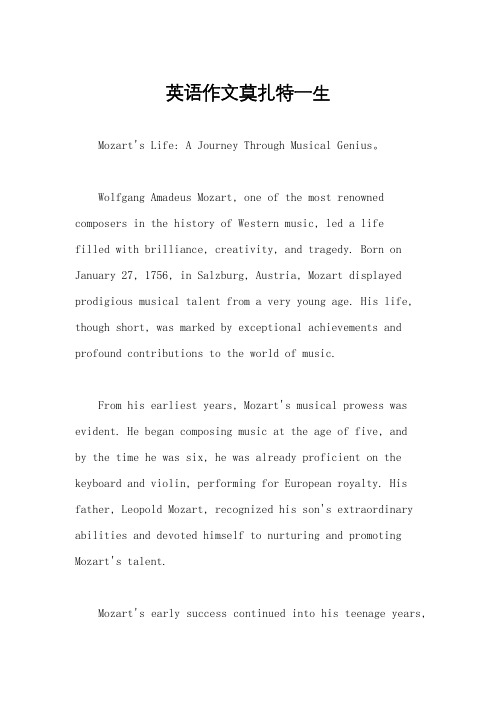 英语作文莫扎特一生

Mozart's Life: A Journey Through Musical Genius。

Wolfgang Amadeus Mozart, one of the most renowned composers in the history of Western music, led a life filled with brilliance, creativity, and tragedy. Born on January 27, 1756, in Salzburg, Austria, Mozart displayed prodigious musical talent from a very young age. His life, though short, was marked by exceptional achievements and profound contributions to the world of music.

From his earliest years, Mozart's musical prowess was evident. He began composing music at the age of five, and by the time he was six, he was already proficient on the keyboard and violin, performing for European royalty. His father, Leopold Mozart, recognized his son's extraordinary abilities and devoted himself to nurturing and promoting Mozart's talent.

Mozart's early success continued into his teenage years,